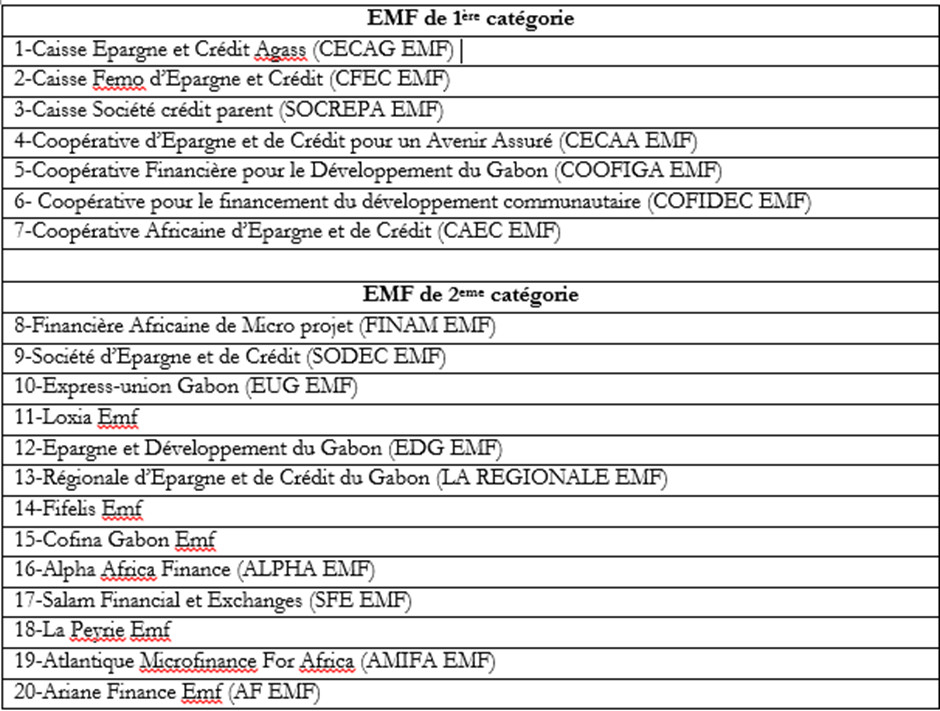 | EMF de 1ère catégorie |
|---|
| 1-Caisse Epargne et Crédit Agass (CECAG EMF) |
| 2-Caisse Femo d'Epargne et Crédit (CFEC EMF) |
| 3-Caisse Société crédit parent (SOCREPA EMF) |
| 4-Coopérative d'Epargne et de Crédit pour un Avenir Assuré (CECAA EMF) |
| 5-Coopérative Financière pour le Développement du Gabon (COOFIGA EMF) |
| 6- Coopérative pour le financement du développement communautaire (COFIDEC EMF) |
| 7-Coopérative Africaine d'Epargne et de Crédit (CAEC EMF) |
| |
| EMF de 2eme catégorie |
| 8-Financière Africaine de Micro projet (FINAM EMF) |
| 9-Société d'Epargne et de Crédit (SODEC EMF) |
| 10-Express-union Gabon (EUG EMF) |
| 11-Loxia Emf |
| 12-Epargne et Développement du Gabon (EDG EMF) |
| 13-Régionale d'Epargne et de Crédit du Gabon (LA REGIONALE EMF) |
| 14-Fifelis Emf |
| 15-Cofina Gabon Emf |
| 16-Alpha Africa Finance (ALPHA EMF) |
| 17-Salam Financial et Exchanges (SFE EMF) |
| 18-La Peyrie Emf |
| 19-Atlantique Microfinance For Africa (AMIFA EMF) |
| 20-Ariane Finance Emf (AF EMF) |